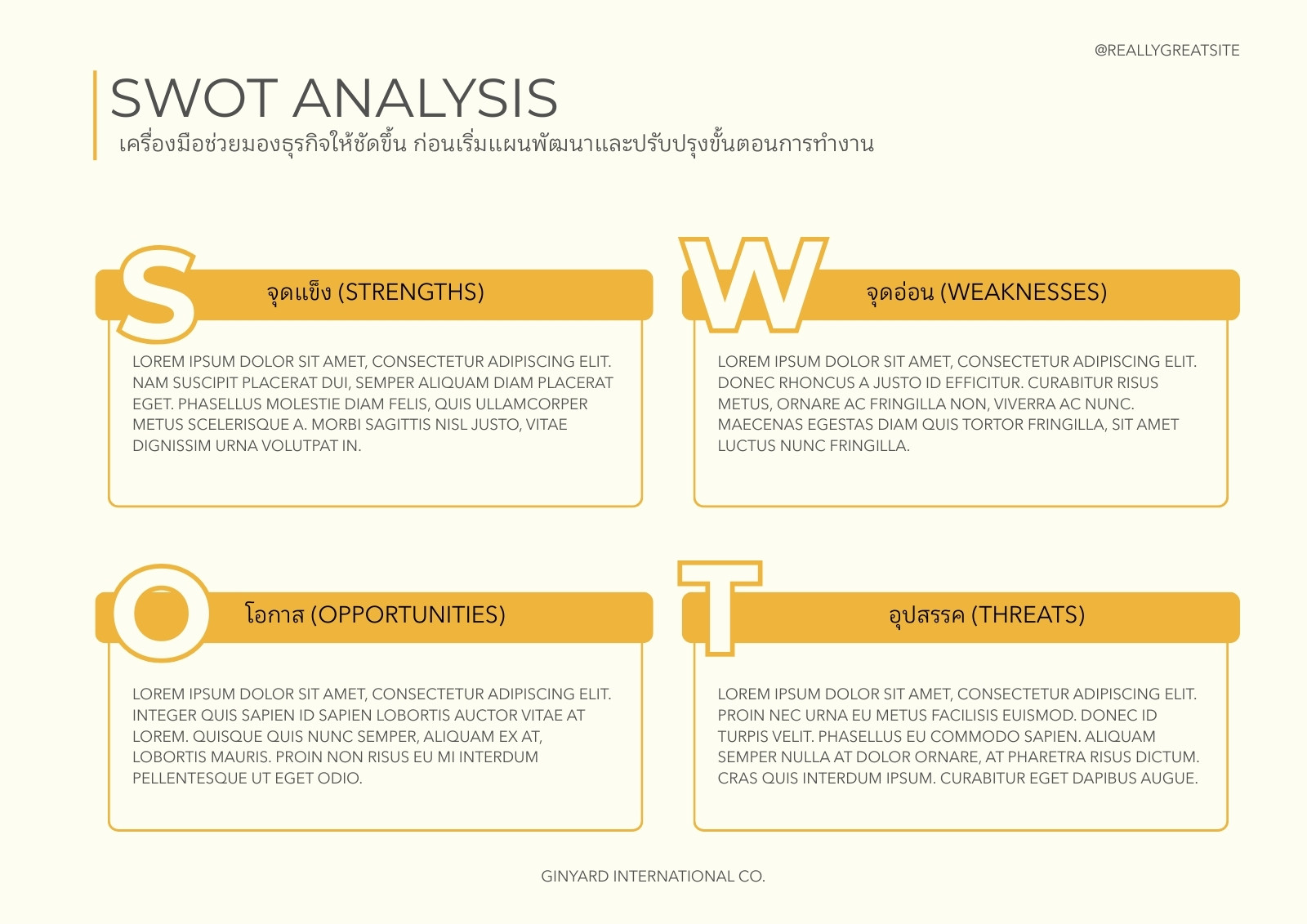 @REALLYGREATSITE

SWOT ANALYSIS

เครื่องมือช่วยมองธุรกิจให้ชัดขึ้น ก่อนเริ่มแผนพัฒนาและปรับปรุงขั้นตอนการทำงาน

S

จุดแข็ง (STRENGTHS)

LOREM IPSUM DOLOR SIT AMET, CONSECTETUR ADIPISCING ELIT. NAM SUSCIPIT PLACERAT DUI, SEMPER ALIQUAM DIAM PLACERAT EGET. PHASELLUS MOLESTIE DIAM FELIS, QUIS ULLAMCORPER METUS SCELERISQUE A. MORBI SAGITTIS NISL JUSTO, VITAE DIGNISSIM URNA VOLUTPAT IN.

W

จุดอ่อน (WEAKNESSES)

LOREM IPSUM DOLOR SIT AMET, CONSECTETUR ADIPISCING ELIT. DONEC RHONCUS A JUSTO ID EFFICITUR. CURABITUR RISUS METUS, ORNARE AC FRINGILLA NON, VIVERRA AC NUNC. MAECENAS EGESTAS DIAM QUIS TORTOR FRINGILLA, SIT AMET LUCTUS NUNC FRINGILLA.

O

โอกาส (OPPORTUNITIES)

LOREM IPSUM DOLOR SIT AMET, CONSECTETUR ADIPISCING ELIT. INTEGER QUIS SAPIEN ID SAPIEN LOBORTIS AUCTOR VITAE AT LOREM. QUISQUE QUIS NUNC SEMPER, ALIQUAM EX AT, LOBORTIS MAURIS. PROIN NON RISUS EU MI INTERDUM PELLENTESQUE UT EGET ODIO.

T

อุปสรรค (THREATS)

LOREM IPSUM DOLOR SIT AMET, CONSECTETUR ADIPISCING ELIT. PROIN NEC URNA EU METUS FACILISIS EUISMOD. DONEC ID TURPIS VELIT. PHASELLUS EU COMMODO SAPIEN. ALIQUAM SEMPER NULLA AT DOLOR ORNARE, AT PHARETRA RISUS DICTUM. CRAS QUIS INTERDUM IPSUM. CURABITUR EGET DAPIBUS AUGUE.

GINYARD INTERNATIONAL CO.